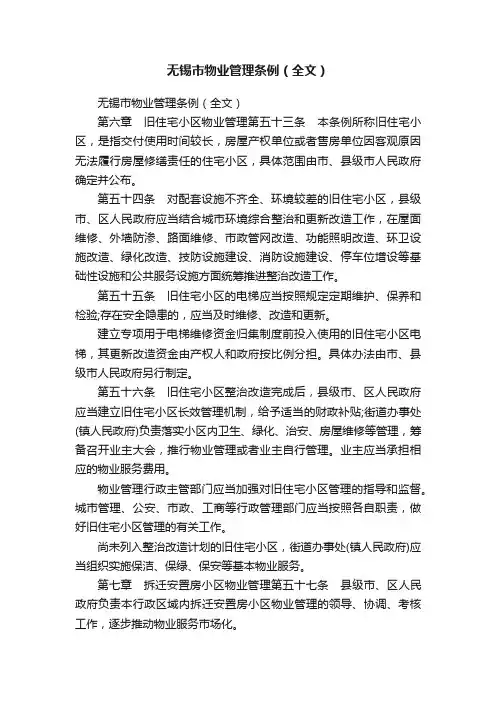 无锡市物业管理条例（全文）

无锡市物业管理条例（全文）

第六章　旧住宅小区物业管理第五十三条　本条例所称旧住宅小区，是指交付使用时间较长，房屋产权单位或者售房单位因客观原因无法履行房屋修缮责任的住宅小区，具体范围由市、县级市人民政府确定并公布。

第五十四条　对配套设施不齐全、环境较差的旧住宅小区，县级市、区人民政府应当结合城市环境综合整治和更新改造工作，在屋面维修、外墙防渗、路面维修、市政管网改造、功能照明改造、环卫设施改造、绿化改造、技防设施建设、消防设施建设、停车位增设等基础性设施和公共服务设施方面统筹推进整治改造工作。

第五十五条　旧住宅小区的电梯应当按照规定定期维护、保养和检验;存在安全隐患的，应当及时维修、改造和更新。

建立专项用于电梯维修资金归集制度前投入使用的旧住宅小区电梯，其更新改造资金由产权人和政府按比例分担。具体办法由市、县级市人民政府另行制定。

第五十六条　旧住宅小区整治改造完成后，县级市、区人民政府应当建立旧住宅小区长效管理机制，给予适当的财政补贴;街道办事处(镇人民政府)负责落实小区内卫生、绿化、治安、房屋维修等管理，筹备召开业主大会，推行物业管理或者业主自行管理。业主应当承担相应的物业服务费用。

物业管理行政主管部门应当加强对旧住宅小区管理的指导和监督。城市管理、公安、市政、工商等行政管理部门应当按照各自职责，做好旧住宅小区管理的有关工作。

尚未列入整治改造计划的旧住宅小区，街道办事处(镇人民政府)应当组织实施保洁、保绿、保安等基本物业服务。

第七章　拆迁安置房小区物业管理第五十七条　县级市、区人民政府负责本行政区域内拆迁安置房小区物业管理的领导、协调、考核工作，逐步推动物业服务市场化。